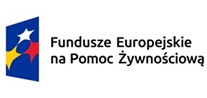 Fundusze Europejskie
na Pomoc Żywnościową